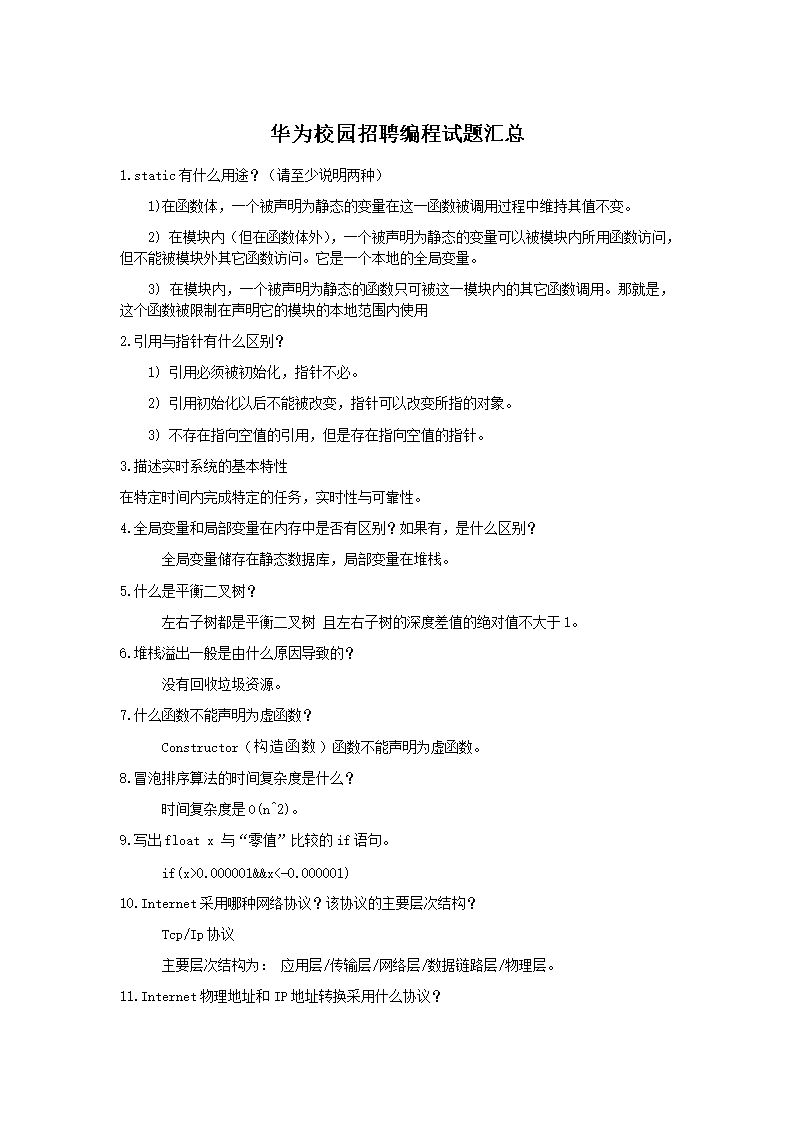 华为校园招聘编程试题汇总

1.static有什么用途？（请至少说明两种）

1)在函数体，一个被声明为静态的变量在这一函数被调用过程中维持其值不变。

2) 在模块内（但在函数体外），一个被声明为静态的变量可以被模块内所用函数访问，但不能被模块外其它函数访问。它是一个本地的全局变量。

3) 在模块内，一个被声明为静态的函数只可被这一模块内的其它函数调用。那就是，这个函数被限制在声明它的模块的本地范围内使用

2.引用与指针有什么区别？

1) 引用必须被初始化，指针不必。

2) 引用初始化以后不能被改变，指针可以改变所指的对象。

3) 不存在指向空值的引用，但是存在指向空值的指针。

3.描述实时系统的基本特性

在特定时间内完成特定的任务，实时性与可靠性。

4.全局变量和局部变量在内存中是否有区别？如果有，是什么区别？

全局变量储存在静态数据库，局部变量在堆栈。

5.什么是平衡二叉树？

左右子树都是平衡二叉树 且左右子树的深度差值的绝对值不大于1。

6.堆栈溢出一般是由什么原因导致的？

没有回收垃圾资源。

7.什么函数不能声明为虚函数？

Constructor（构造函数）函数不能声明为虚函数。

8.冒泡排序算法的时间复杂度是什么？

时间复杂度是O(n^2)。

9.写出float x 与“零值”比较的if语句。

if(x>0.000001&&x<-0.000001)

10.Internet采用哪种网络协议？该协议的主要层次结构？

Tcp/Ip协议

主要层次结构为： 应用层/传输层/网络层/数据链路层/物理层。

11.Internet物理地址和IP地址转换采用什么协议？